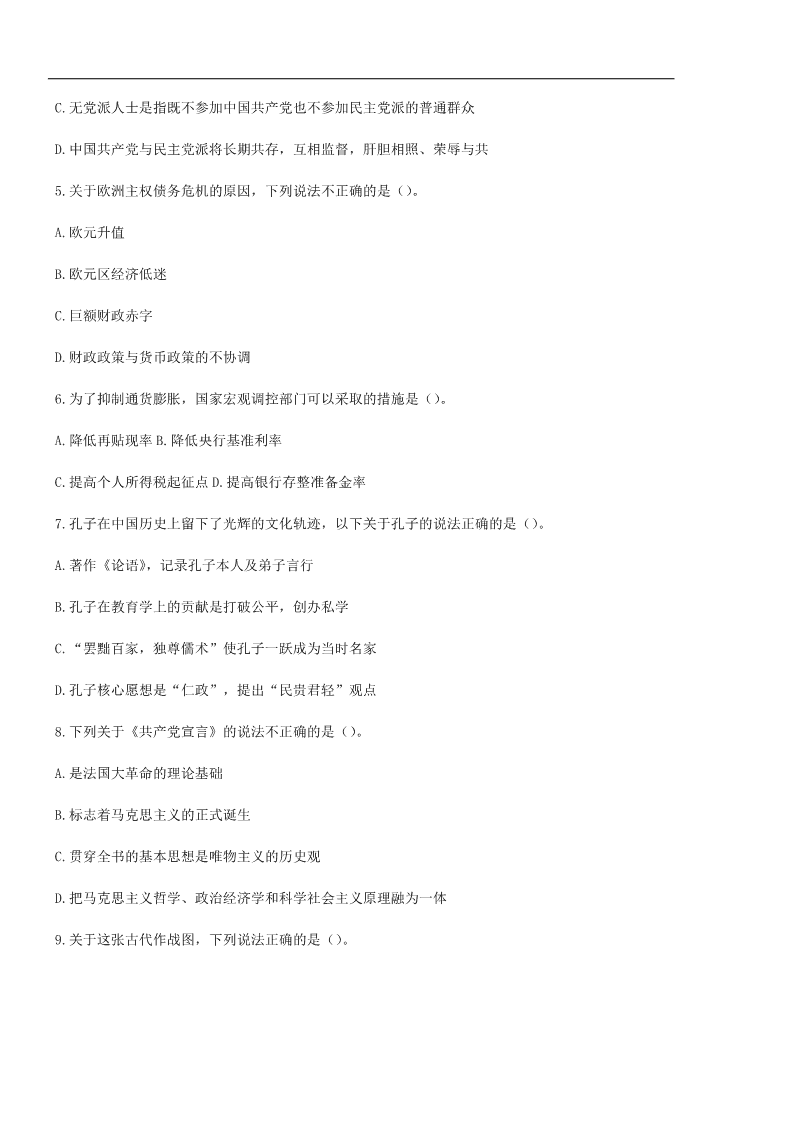 C.无党派人士是指既不参加中国共产党也不参加民主党派的普通群众

D.中国共产党与民主党派将长期共存，互相监督，肝胆相照、荣辱与共

5.关于欧洲主权债务危机的原因，下列说法不正确的是()。

A.欧元升值

B.欧元区经济低迷

C.巨额财政赤字

D.财政政策与货币政策的不协调

6.为了抑制通货膨胀，国家宏观调控部门可以采取的措施是()。

A.降低再贴现率 B.降低央行基准利率

C.提高个人所得税起征点 D.提高银行存整准备金率

7.孔子在中国历史上留下了光辉的文化轨迹，以下关于孔子的说法正确的是()。

A.著作《论语》，记录孔子本人及弟子言行

B.孔子在教育学上的贡献是打破公平，创办私学

C.“罢黜百家，独尊儒术”使孔子一跃成为当时名家

D.孔子核心愿想是“仁政”，提出“民贵君轻”观点

8.下列关于《共产党宣言》的说法不正确的是()。

A.是法国大革命的理论基础

B.标志着马克思主义的正式诞生

C.贯穿全书的基本思想是唯物主义的历史观

D.把马克思主义哲学、政治经济学和科学社会主义原理融为一体

9.关于这张古代作战图，下列说法正确的是()。